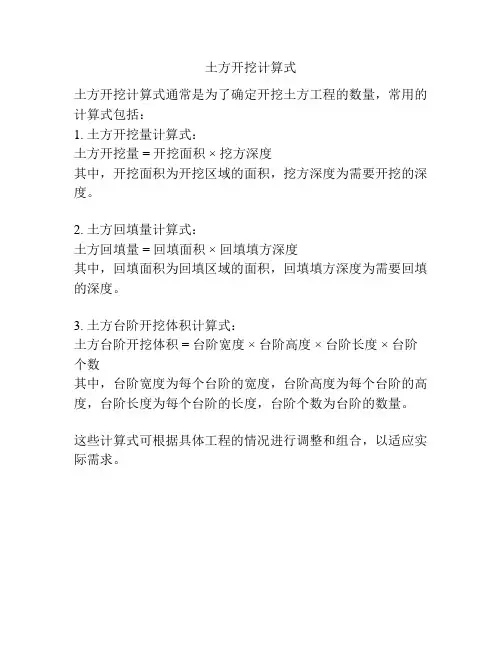 土方开挖计算式

土方开挖计算式通常是为了确定开挖土方工程的数量，常用的计算式包括：
1. 土方开挖量计算式：
土方开挖量 = 开挖面积 × 挖方深度
其中，开挖面积为开挖区域的面积，挖方深度为需要开挖的深度。

2. 土方回填量计算式：
土方回填量 = 回填面积 × 回填填方深度
其中，回填面积为回填区域的面积，回填填方深度为需要回填的深度。

3. 土方台阶开挖体积计算式：
土方台阶开挖体积 = 台阶宽度 × 台阶高度 × 台阶长度 × 台阶个数
其中，台阶宽度为每个台阶的宽度，台阶高度为每个台阶的高度，台阶长度为每个台阶的长度，台阶个数为台阶的数量。

这些计算式可根据具体工程的情况进行调整和组合，以适应实际需求。